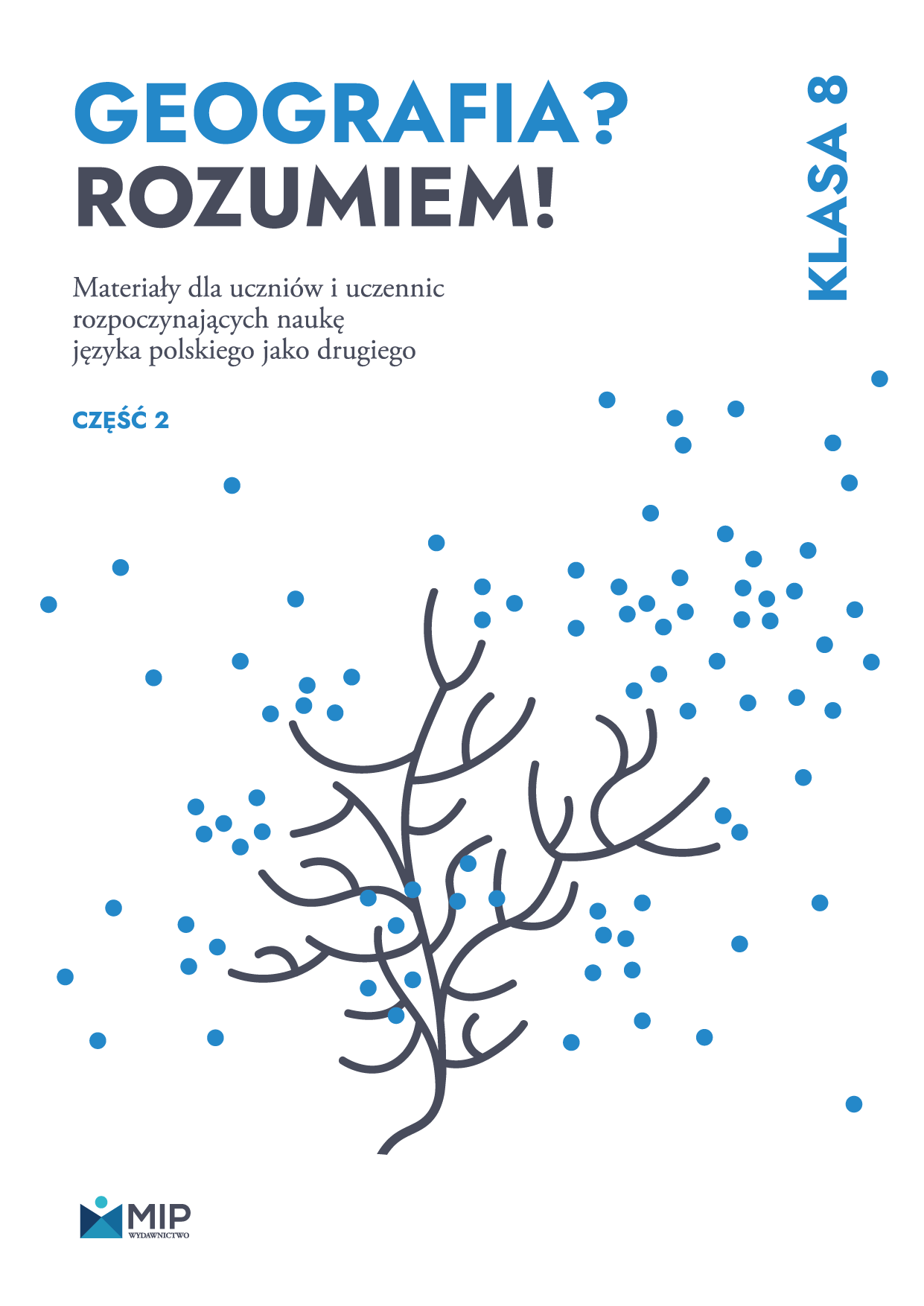 GEOGRAFIA?
ROZUMIEM!

KLASA 8

Materiały dla uczniów i uczennic rozpoczynających naukę języka polskiego jako drugiego

CZĘŚĆ 2

MIP
WYDAWNICTWO